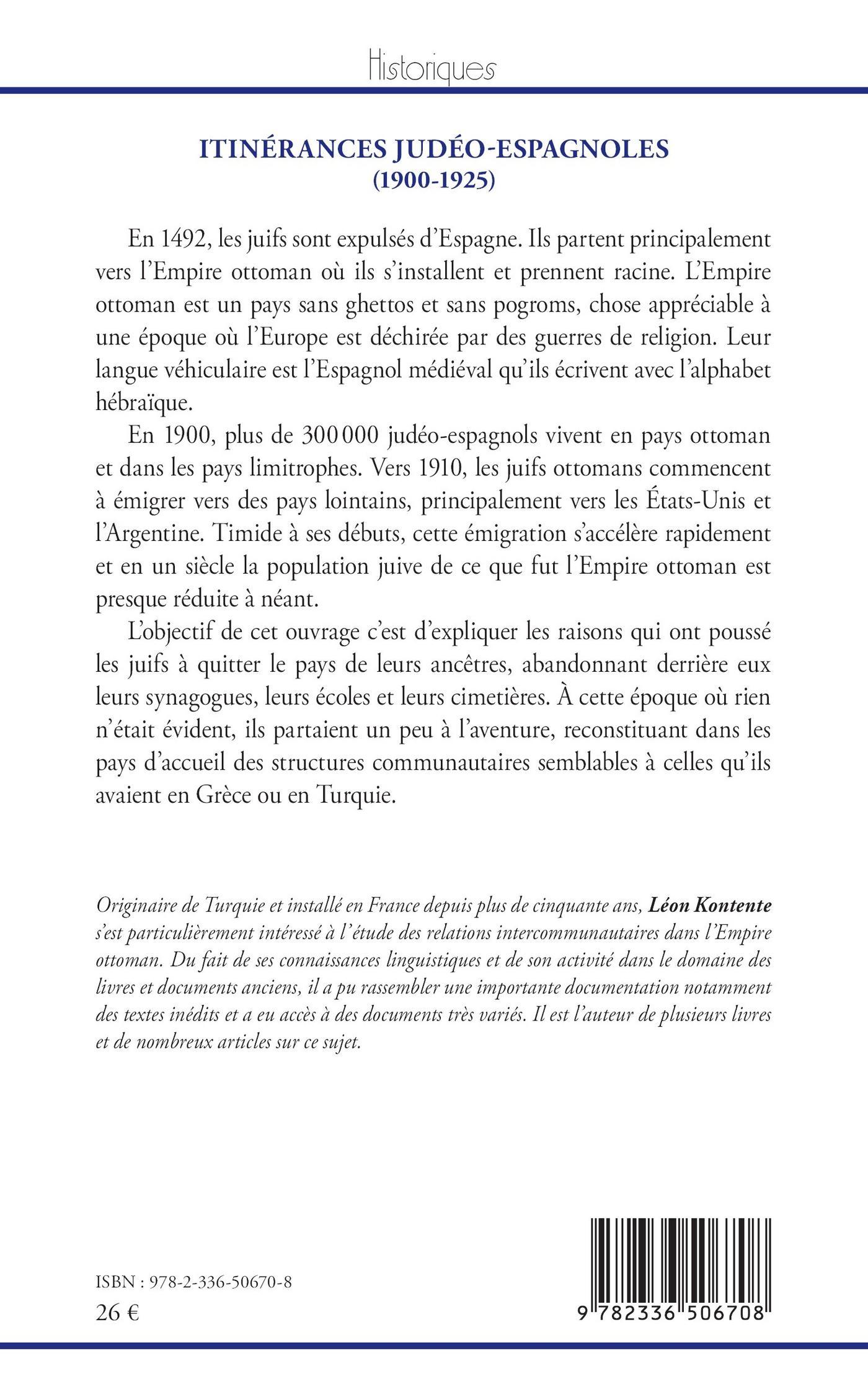 Historiques

ITINÉRANCES JUDÉO-ESPAGNOLES
(1900-1925)

En 1492, les juifs sont expulsés d'Espagne. Ils partent principalement vers l'Empire ottoman où ils s'installent et prennent racine. L'Empire ottoman est un pays sans ghettos et sans pogroms, chose appréciable à une époque où l'Europe est déchirée par des guerres de religion. Leur langue véhiculaire est l'Espagnol médiéval qu'ils écrivent avec l'alphabet hébraïque.

En 1900, plus de 300 000 judéo-espagnols vivent en pays ottoman et dans les pays limitrophes. Vers 1910, les juifs ottomans commencent à émigrer vers des pays lointains, principalement vers les États-Unis et l'Argentine. Timide à ses débuts, cette émigration s'accélère rapidement et en un siècle la population juive de ce que fut l'Empire ottoman est presque réduite à néant.

L'objectif de cet ouvrage c'est d'expliquer les raisons qui ont poussé les juifs à quitter le pays de leurs ancêtres, abandonnant derrière eux leurs synagogues, leurs écoles et leurs cimetières. À cette époque où rien n'était évident, ils partaient un peu à l'aventure, reconstituant dans les pays d'accueil des structures communautaires semblables à celles qu'ils avaient en Grèce ou en Turquie.

Originaire de Turquie et installé en France depuis plus de cinquante ans, Léon Kontente s'est particulièrement intéressé à l'étude des relations intercommunautaires dans l'Empire ottoman. Du fait de ses connaissances linguistiques et de son activité dans le domaine des livres et documents anciens, il a pu rassembler une importante documentation notamment des textes inédits et a eu accès à des documents très variés. Il est l'auteur de plusieurs livres et de nombreux articles sur ce sujet.

ISBN : 978-2-336-50670-8
26 €

9 782336 506708